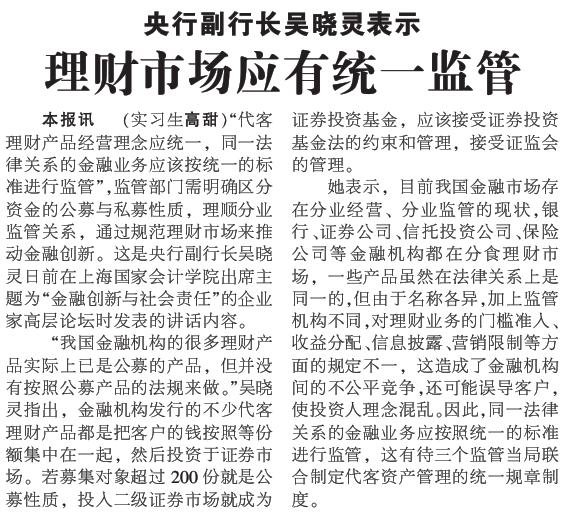 央行副行长吴晓灵表示

理财市场应有统一监管

本报讯 （实习生高甜）“代客理财产品经营理念应统一，同一法律关系的金融业务应该按统一的标准进行监管”，监管部门需明确区分资金的公募与私募性质，理顺分业监管关系，通过规范理财市场来推动金融创新。这是央行副行长吴晓灵日前在上海国家会计学院出席主题为“金融创新与社会责任”的企业家高层论坛时发表的讲话内容。

“我国金融机构的很多理财产品实际上已是公募的产品，但并没有按照公募产品的法规来做。”吴晓灵指出，金融机构发行的不少代客理财产品都是把客户的钱按照等份额集中在一起，然后投资于证券市场。若募集对象超过200份就是公募性质，投入二级证券市场就成为证券投资基金，应该接受证券投资基金法的约束和管理，接受证监会的管理。

她表示，目前我国金融市场存在分业经营、分业监管的现状，银行、证券公司、信托投资公司、保险公司等金融机构都在分食理财市场，一些产品虽然在法律关系上是同一的，但由于名称各异，加上监管机构不同，对理财业务的门槛准入、收益分配、信息披露、营销限制等方面的规定不一，这造成了金融机构间的不公平竞争，还可能误导客户，使投资人理念混乱。因此，同一法律关系的金融业务应按照统一的标准进行监管，这有待三个监管当局联合制定代客资产管理的统一规章制度。